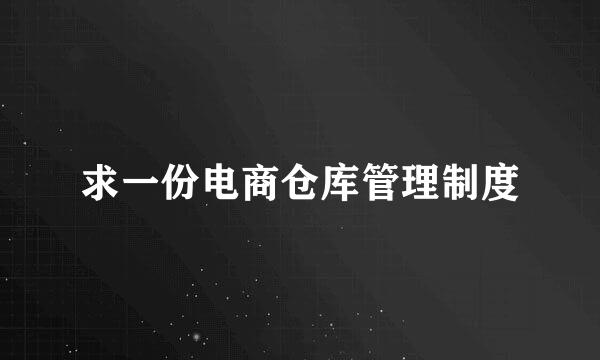 求一份电商仓库管理制度